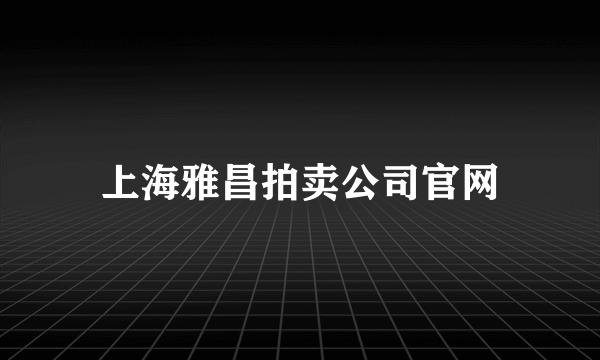 上海雅昌拍卖公司官网